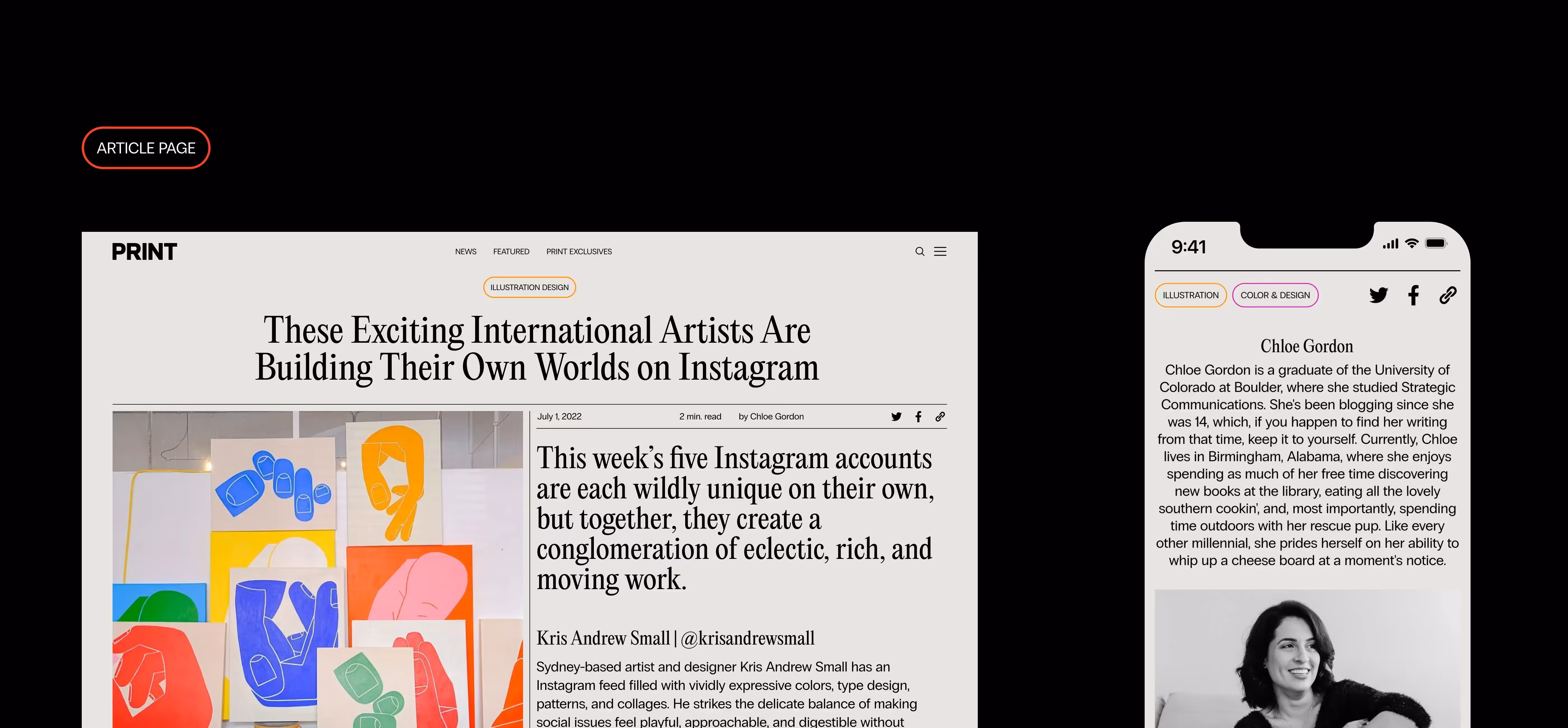 ARTICLE PAGE

PRINT

NEWS FEATURED PRINT EXCLUSIVES

ILLUSTRATION DESIGN

These Exciting International Artists Are Building Their Own Worlds on Instagram

July 1, 2022 2 min. read by Chloe Gordon

This week's five Instagram accounts are each wildly unique on their own, but together, they create a conglomeration of eclectic, rich, and moving work.

Kris Andrew Small | @krisandrewsmall

Sydney-based artist and designer Kris Andrew Small has an Instagram feed filled with vividly expressive colors, type design, patterns, and collages. He strikes the delicate balance of making social issues feel playful, approachable, and digestible without

9:41

ILLUSTRATION COLOR & DESIGN

Chloe Gordon

Chloe Gordon is a graduate of the University of Colorado at Boulder, where she studied Strategic Communications. She's been blogging since she was 14, which, if you happen to find her writing from that time, keep it to yourself. Currently, Chloe lives in Birmingham, Alabama, where she enjoys spending as much of her free time discovering new books at the library, eating all the lovely southern cookin', and, most importantly, spending time outdoors with her rescue pup. Like every other millennial, she prides herself on her ability to whip up a cheese board at a moment's notice.